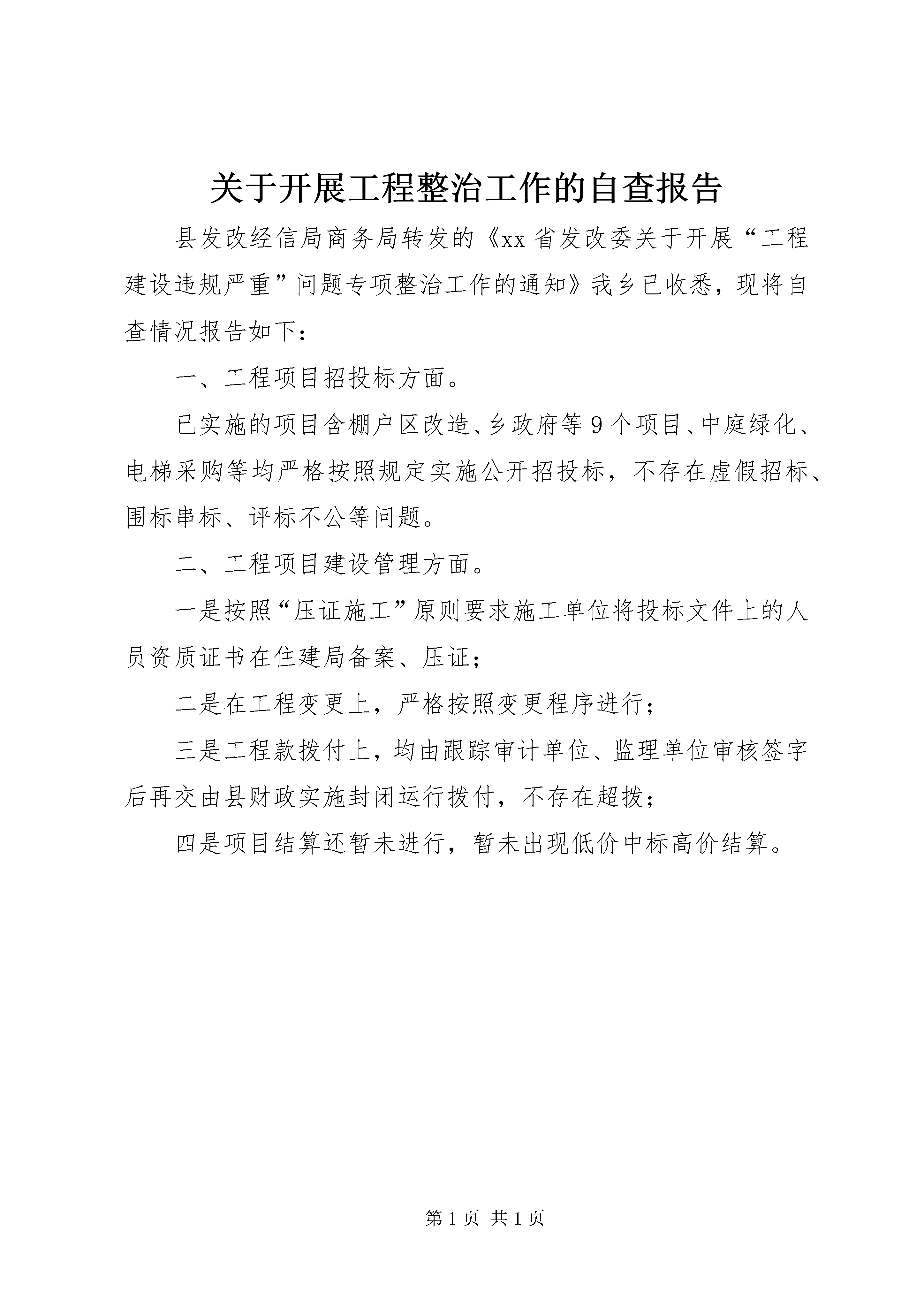 关于开展工程整治工作的自查报告

县发改经信局商务局转发的《xx省发改委关于开展“工程建设违规严重”问题专项整治工作的通知》我乡已收悉，现将自查情况报告如下：

一、工程项目招投标方面。

已实施的项目含棚户区改造、乡政府等9个项目、中庭绿化、电梯采购等均严格按照规定实施公开招投标，不存在虚假招标、围标串标、评标不公等问题。

二、工程项目建设管理方面。

一是按照“压证施工”原则要求施工单位将投标文件上的人员资质证书在住建局备案、压证；

二是在工程变更上，严格按照变更程序进行；

三是工程款拨付上，均由跟踪审计单位、监理单位审核签字后再交由县财政实施封闭运行拨付，不存在超拨；

四是项目结算还暂未进行，暂未出现低价中标高价结算。

第1页 共1页